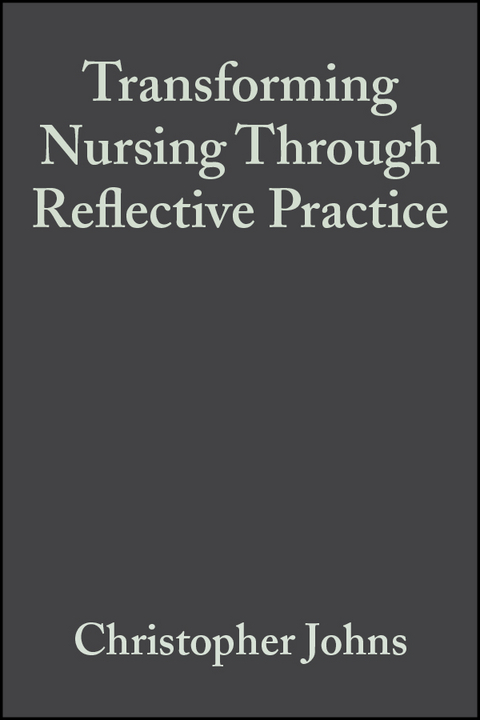 Transforming Nursing Through Reflective Practice

Christopher Johns